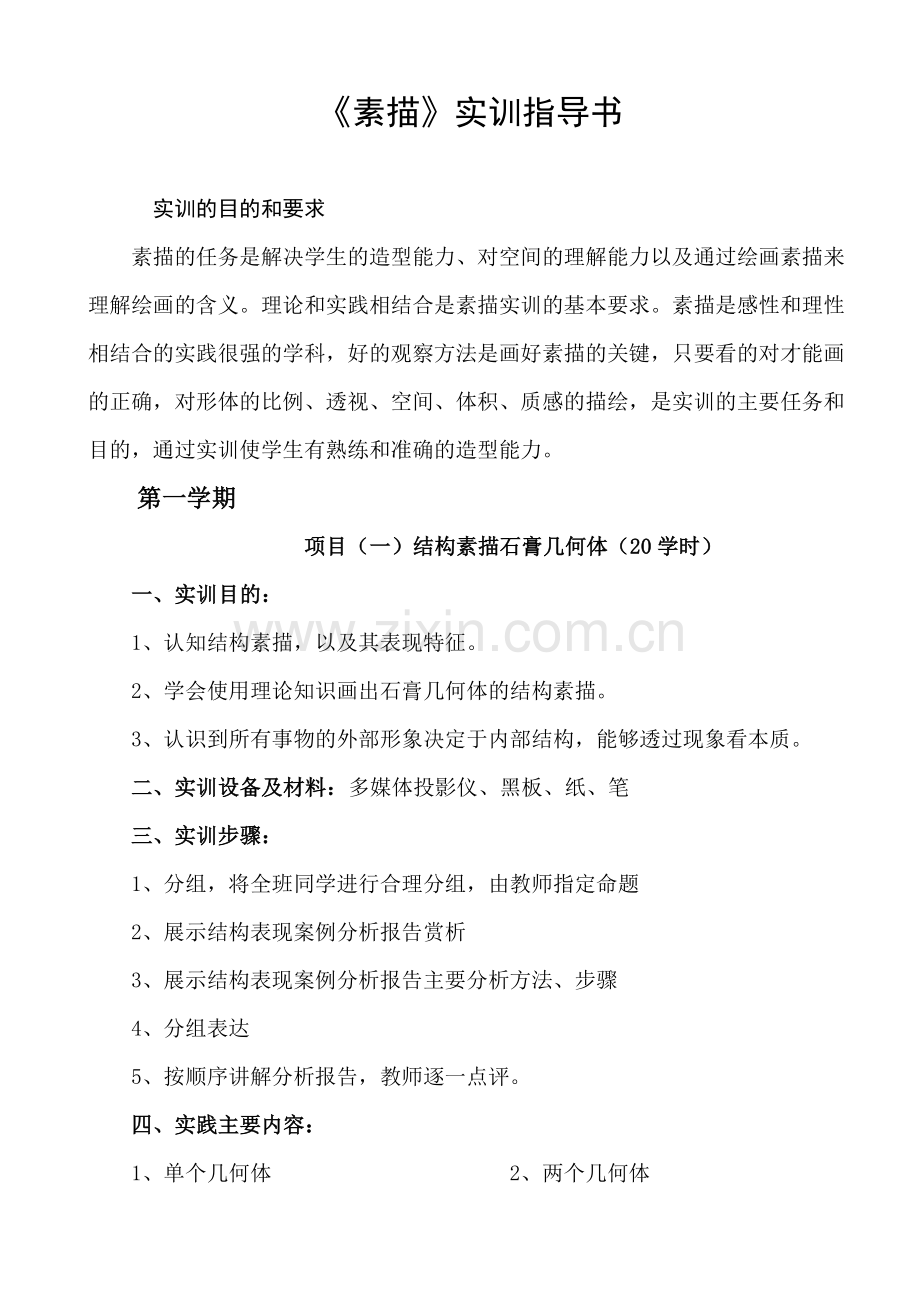 《素描》实训指导书

实训的目的和要求

素描的任务是解决学生的造型能力、对空间的理解能力以及通过绘画素描来理解绘画的含义。理论和实践相结合是素描实训的基本要求。素描是感性和理性相结合的实践很强的学科，好的观察方法是画好素描的关键，只要看的对才能画的正确，对形体的比例、透视、空间、体积、质感的描绘，是实训的主要任务和目的，通过实训使学生有熟练和准确的造型能力。

第一学期

项目（一）结构素描石膏几何体（20学时）

一、实训目的：

1、认知结构素描，以及其表现特征。

2、学会使用理论知识画出石膏几何体的结构素描。

3、认识到所有事物的外部形象决定于内部结构，能够透过现象看本质。

二、实训设备及材料：多媒体投影仪、黑板、纸、笔

三、实训步骤：

1、分组，将全班同学进行合理分组，由教师指定命题

2、展示结构表现案例分析报告赏析

3、展示结构表现案例分析报告主要分析方法、步骤

4、分组表达

5、按顺序讲解分析报告，教师逐一点评。

四、实践主要内容：

1、单个几何体 2、两个几何体

www.zixin.com.cn